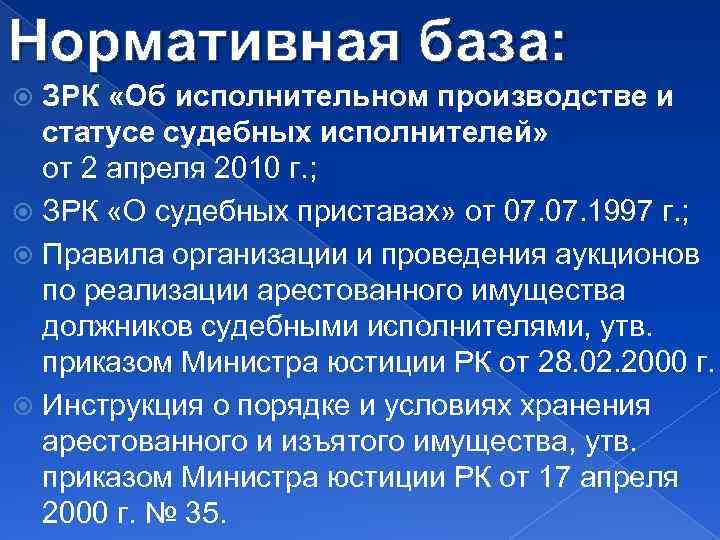 Нормативная база:

ЗРК «Об исполнительном производстве и статусе судебных исполнителей» от 2 апреля 2010 г.;

ЗРК «О судебных приставах» от 07.07.1997 г.;

Правила организации и проведения аукционов по реализации арестованного имущества должников судебными исполнителями, утв. приказом Министра юстиции РК от 28.02.2000 г.

Инструкция о порядке и условиях хранения арестованного и изъятого имущества, утв. приказом Министра юстиции РК от 17 апреля 2000 г. № 35.